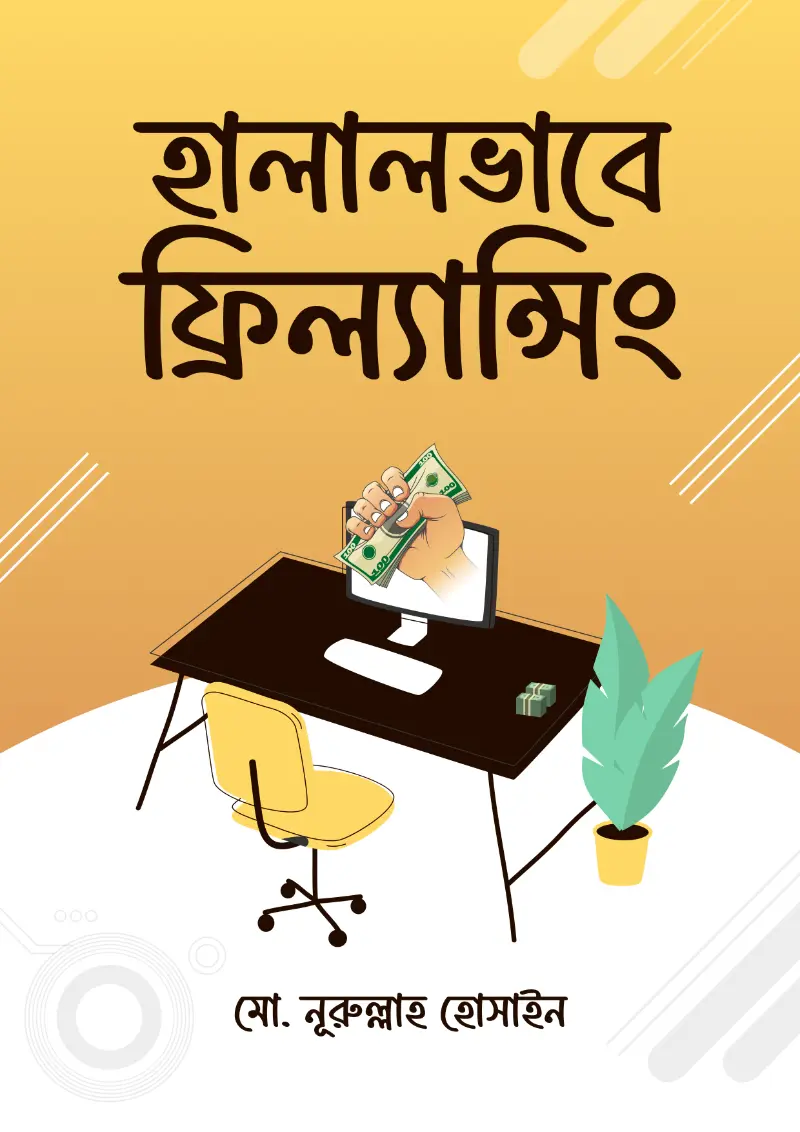 হালালভাবে ফ্রিল্যান্সিং

মো. নূরুল্লাহ হোসাইন